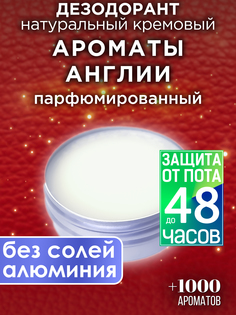 ДЕЗОДОРАНТ
натуральный кремовый
АРОМАТЫ АНГЛИИ
парфюмированный

ЗАЩИТА ОТ ПОТА
до 48
часов

без солей алюминия

+1000
АРОМАТОВ